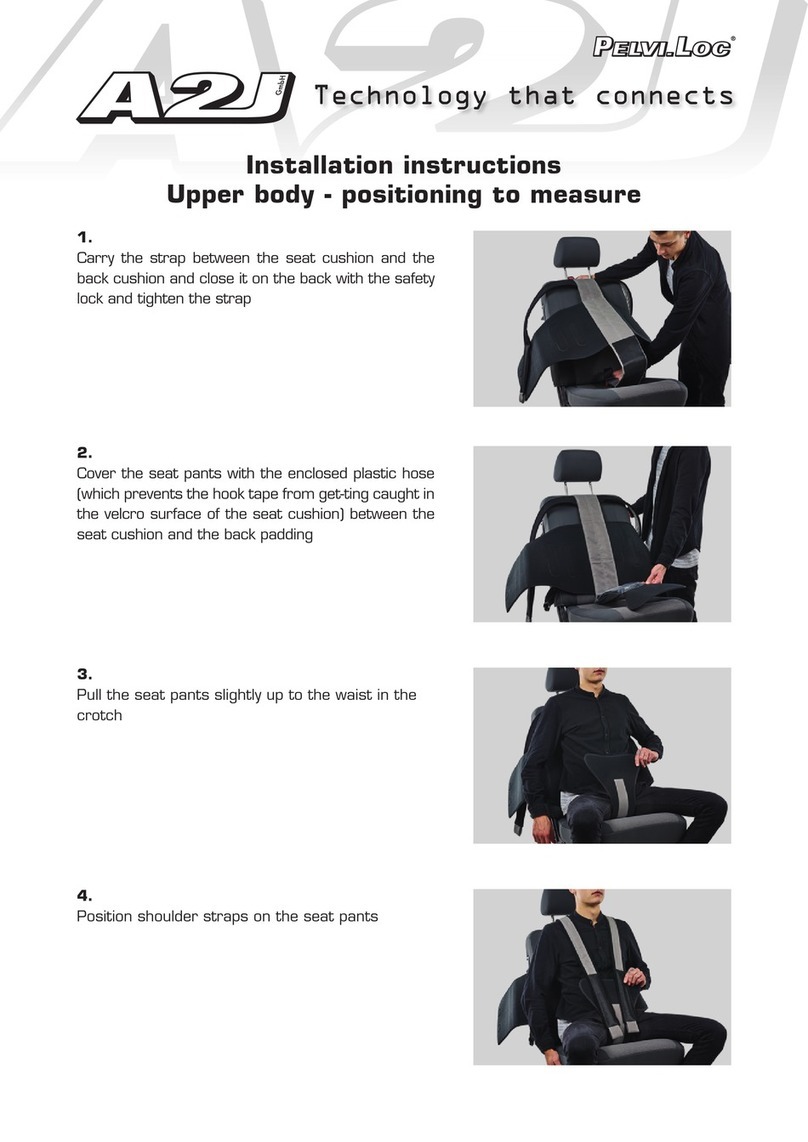 PELVI.LOC®

A2J GmbH Technology that connects

Installation instructions
Upper body - positioning to measure

1.
Carry the strap between the seat cushion and the back cushion and close it on the back with the safety lock and tighten the strap

2.
Cover the seat pants with the enclosed plastic hose (which prevents the hook tape from get-ting caught in the velcro surface of the seat cushion) between the seat cushion and the back padding

3.
Pull the seat pants slightly up to the waist in the crotch

4.
Position shoulder straps on the seat pants